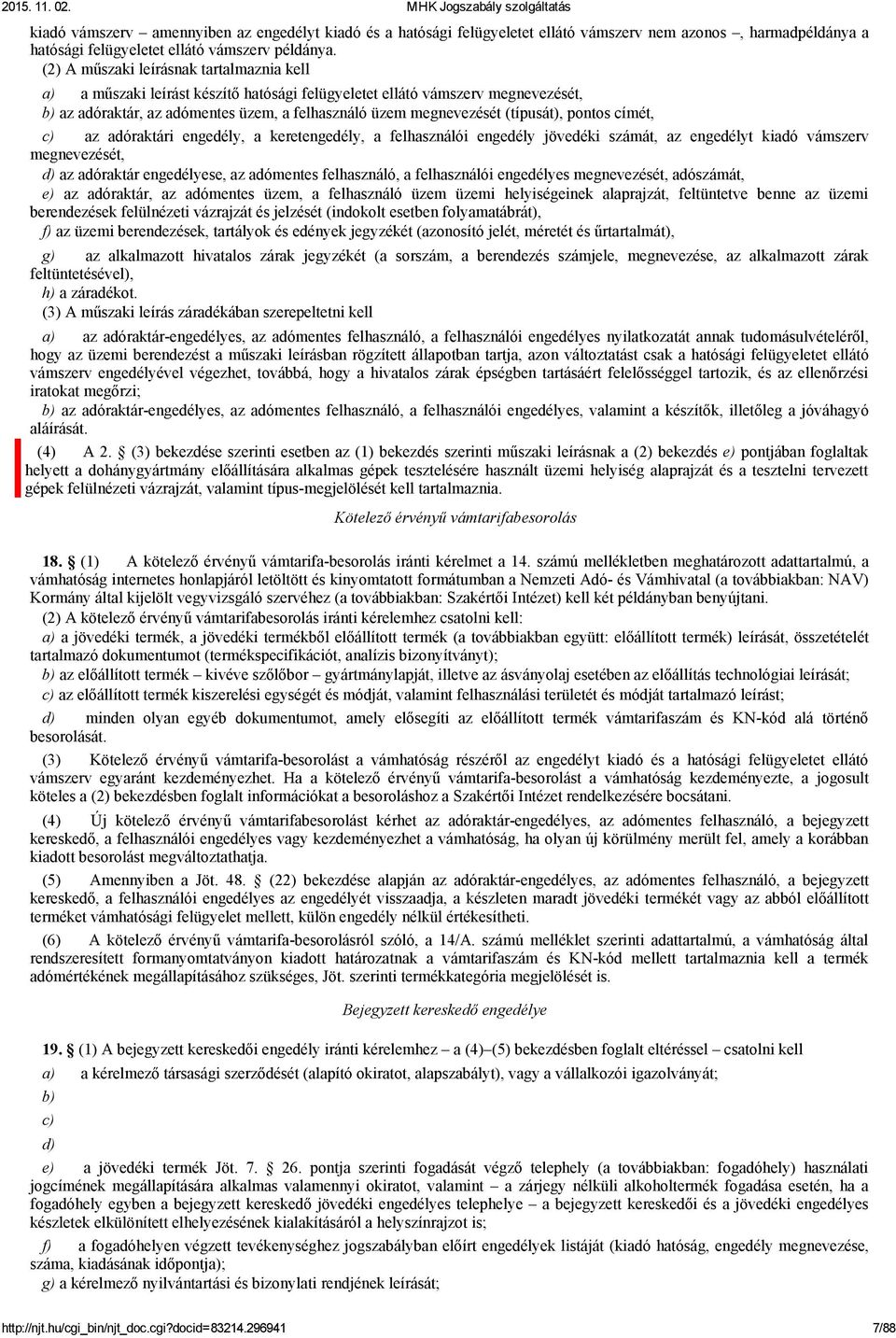 2015. 11. 02. MHK Jogszabály szolgáltatás

kiadó vámszerv – amennyiben az engedélyt kiadó és a hatósági felügyeletet ellátó vámszerv nem azonos –, harmadpéldánya a hatósági felügyeletet ellátó vámszerv példánya.

(2) A műszaki leírásnak tartalmaznia kell

a) a műszaki leírást készítő hatósági felügyeletet ellátó vámszerv megnevezését,

b) az adóraktár, az adómentes üzem, a felhasználó üzem megnevezését (típusát), pontos címét,

c) az adóraktári engedély, a keretengedély, a felhasználói engedély jövedéki számát, az engedélyt kiadó vámszerv megnevezését,

d) az adóraktár engedélyese, az adómentes felhasználó, a felhasználói engedélyes megnevezését, adószámát,

e) az adóraktár, az adómentes üzem, a felhasználó üzem üzemi helyiségeinek alaprajzát, feltüntetve benne az üzemi berendezések felülnézeti vázrajzát és jelzését (indokolt esetben folyamatábrát),

f) az üzemi berendezések, tartályok és edények jegyzékét (azonosító jelét, méretét és űrtartalmát),

g) az alkalmazott hivatalos zárak jegyzékét (a sorszám, a berendezés számjele, megnevezése, az alkalmazott zárak feltüntetésével),

h) a záradékot.

(3) A műszaki leírás záradékában szerepeltetni kell

a) az adóraktár-engedélyes, az adómentes felhasználó, a felhasználói engedélyes nyilatkozatát annak tudomásulvételéről, hogy az üzemi berendezést a műszaki leírásban rögzített állapotban tartja, azon változtatást csak a hatósági felügyeletet ellátó vámszerv engedélyével végezhet, továbbá, hogy a hivatalos zárak épségben tartásáért felelősséggel tartozik, és az ellenőrzési iratokat megőrzi;

b) az adóraktár-engedélyes, az adómentes felhasználó, a felhasználói engedélyes, valamint a készítők, illetőleg a jóváhagyó aláírását.

(4) A 2. § (3) bekezdése szerinti esetben az (1) bekezdés szerinti műszaki leírásnak a (2) bekezdés e) pontjában foglaltak helyett a dohánygyártmány előállítására alkalmas gépek tesztelésére használt üzemi helyiség alaprajzát és a tesztelni tervezett gépek felülnézeti vázrajzát, valamint típus-megjelölését kell tartalmaznia.

Kötelező érvényű vámtarifabesorolás

18. § (1) A kötelező érvényű vámtarifa-besorolás iránti kérelmet a 14. számú mellékletben meghatározott adattartalmú, a vámhatóság internetes honlapjáról letöltött és kinyomtatott formátumban a Nemzeti Adó- és Vámhivatal (a továbbiakban: NAV) Kormány által kijelölt vegyvizsgáló szervéhez (a továbbiakban: Szakértői Intézet) kell két példányban benyújtani.

(2) A kötelező érvényű vámtarifabesorolás iránti kérelemhez csatolni kell:

a) a jövedéki termék, a jövedéki termékből előállított termék (a továbbiakban együtt: előállított termék) leírását, összetételét tartalmazó dokumentumot (termékspecifikációt, analízis bizonyítványt);

b) az előállított termék – kivéve szőlőbor – gyártmánylapját, illetve az ásványolaj esetében az előállítás technológiai leírását;

c) az előállított termék kiszerelési egységét és módját, valamint felhasználási területét és módját tartalmazó leírást;

d) minden olyan egyéb dokumentumot, amely elősegíti az előállított termék vámtarifaszám és KN-kód alá történő besorolását.

(3) Kötelező érvényű vámtarifa-besorolást a vámhatóság részéről az engedélyt kiadó és a hatósági felügyeletet ellátó vámszerv egyaránt kezdeményezhet. Ha a kötelező érvényű vámtarifa-besorolást a vámhatóság kezdeményezte, a jogosult köteles a (2) bekezdésben foglalt információkat a besoroláshoz a Szakértői Intézet rendelkezésére bocsátani.

(4) Új kötelező érvényű vámtarifabesorolást kérhet az adóraktár-engedélyes, az adómentes felhasználó, a bejegyzett kereskedő, a felhasználói engedélyes vagy kezdeményezhet a vámhatóság, ha olyan új körülmény merült fel, amely a korábban kiadott besorolást megváltoztathatja.

(5) Amennyiben a Jöt. 48. § (22) bekezdése alapján az adóraktár-engedélyes, az adómentes felhasználó, a bejegyzett kereskedő, a felhasználói engedélyes az engedélyét visszaadja, a készleten maradt jövedéki terméket vagy az abból előállított terméket vámhatósági felügyelet mellett, külön engedély nélkül értékesítheti.

(6) A kötelező érvényű vámtarifa-besorolásról szóló, a 14/A. számú melléklet szerinti adattartalmú, a vámhatóság által rendszeresített formanyomtatványon kiadott határozatnak a vámtarifaszám és KN-kód mellett tartalmaznia kell a termék adómértékének megállapításához szükséges, Jöt. szerinti termékkategória megjelölését is.

Bejegyzett kereskedő engedélye

19. § (1) A bejegyzett kereskedői engedély iránti kérelemhez – a (4)–(5) bekezdésben foglalt eltéréssel – csatolni kell

a) a kérelmező társasági szerződését (alapító okiratot, alapszabályt), vagy a vállalkozói igazolványát;

b)

c)

d)

e) a jövedéki termék Jöt. 7. § 26. pontja szerinti fogadását végző telephely (a továbbiakban: fogadóhely) használati jogcímének megállapítására alkalmas valamennyi okiratot, valamint – a zárjegy nélküli alkoholtermék fogadása esetén, ha a fogadóhely egyben a bejegyzett kereskedő jövedéki engedélyes telephelye – a bejegyzett kereskedői és a jövedéki engedélyes készletek elkülönített elhelyezésének kialakításáról a helyszínrajzot is;

f) a fogadóhelyen végzett tevékenységhez jogszabályban előírt engedélyek listáját (kiadó hatóság, engedély megnevezése, száma, kiadásának időpontja);

g) a kérelmező nyilvántartási és bizonylati rendjének leírását;

http://njt.hu/cgi_bin/njt_doc.cgi?docid=83214.296941 7/88